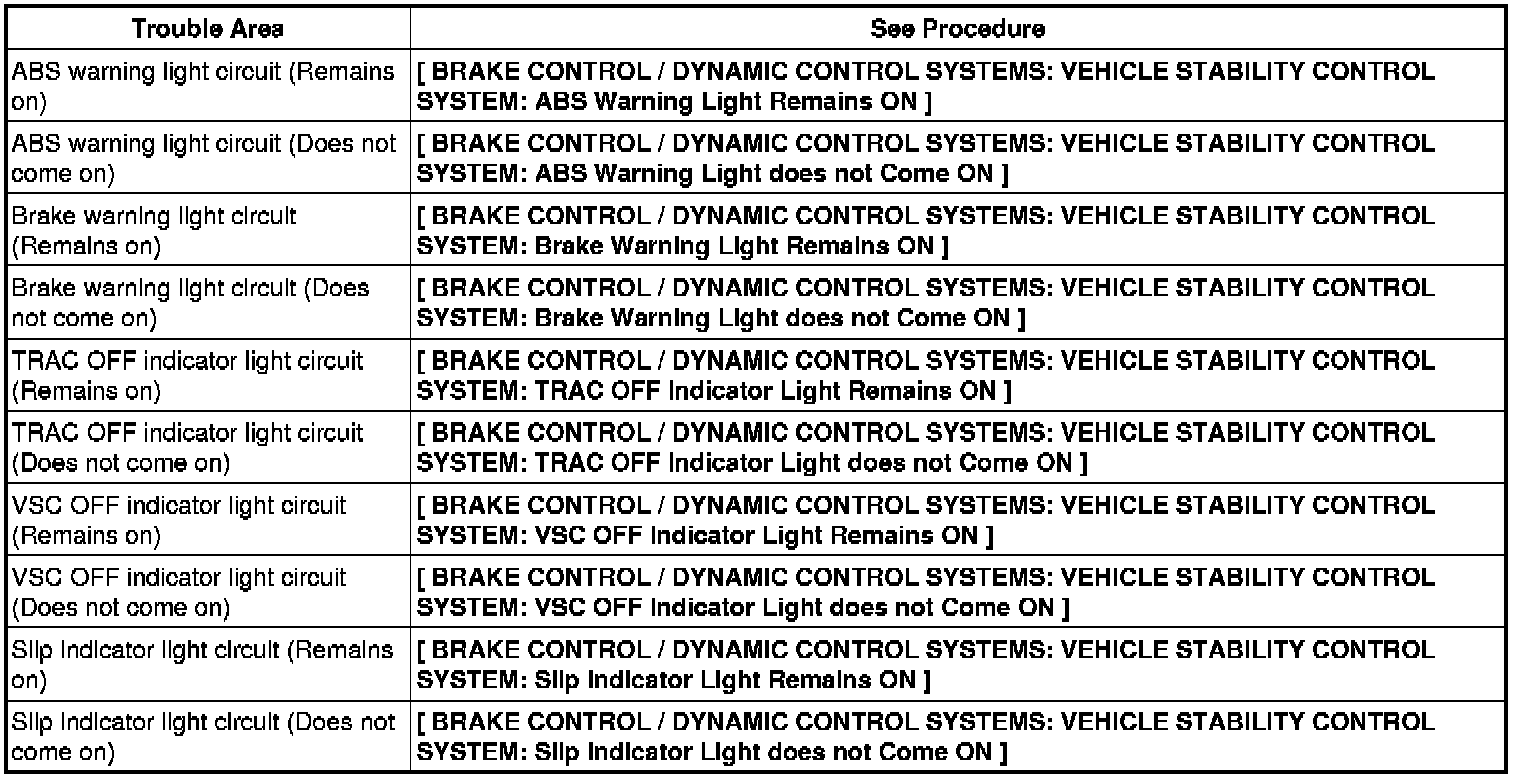 | Trouble Area | See Procedure |
|---|---|
| ABS warning light circuit (Remains on) | [ BRAKE CONTROL / DYNAMIC CONTROL SYSTEMS: VEHICLE STABILITY CONTROL SYSTEM: ABS Warning Light Remains ON ] |
| ABS warning light circuit (Does not come on) | [ BRAKE CONTROL / DYNAMIC CONTROL SYSTEMS: VEHICLE STABILITY CONTROL SYSTEM: ABS Warning Light does not Come ON ] |
| Brake warning light circuit (Remains on) | [ BRAKE CONTROL / DYNAMIC CONTROL SYSTEMS: VEHICLE STABILITY CONTROL SYSTEM: Brake Warning Light Remains ON ] |
| Brake warning light circuit (Does not come on) | [ BRAKE CONTROL / DYNAMIC CONTROL SYSTEMS: VEHICLE STABILITY CONTROL SYSTEM: Brake Warning Light does not Come ON ] |
| TRAC OFF indicator light circuit (Remains on) | [ BRAKE CONTROL / DYNAMIC CONTROL SYSTEMS: VEHICLE STABILITY CONTROL SYSTEM: TRAC OFF Indicator Light Remains ON ] |
| TRAC OFF indicator light circuit (Does not come on) | [ BRAKE CONTROL / DYNAMIC CONTROL SYSTEMS: VEHICLE STABILITY CONTROL SYSTEM: TRAC OFF Indicator Light does not Come ON ] |
| VSC OFF indicator light circuit (Remains on) | [ BRAKE CONTROL / DYNAMIC CONTROL SYSTEMS: VEHICLE STABILITY CONTROL SYSTEM: VSC OFF Indicator Light Remains ON ] |
| VSC OFF indicator light circuit (Does not come on) | [ BRAKE CONTROL / DYNAMIC CONTROL SYSTEMS: VEHICLE STABILITY CONTROL SYSTEM: VSC OFF Indicator Light does not Come ON ] |
| Slip indicator light circuit (Remains on) | [ BRAKE CONTROL / DYNAMIC CONTROL SYSTEMS: VEHICLE STABILITY CONTROL SYSTEM: Slip Indicator Light Remains ON ] |
| Slip indicator light circuit (Does not come on) | [ BRAKE CONTROL / DYNAMIC CONTROL SYSTEMS: VEHICLE STABILITY CONTROL SYSTEM: Slip Indicator Light does not Come ON ] |